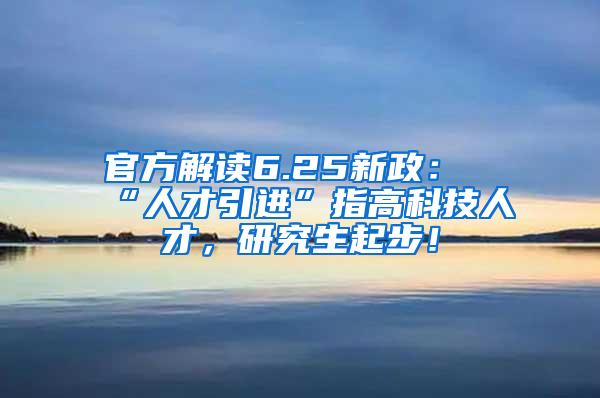 官方解读6.25新政：“人才引进”指高科技人才，研究生起步！